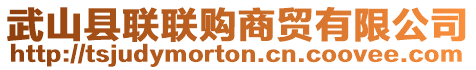 武山县联联购商贸有限公司
http://tsjudymorton.cn.coovee.com